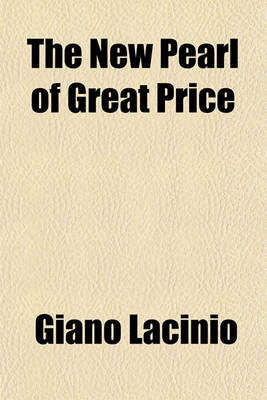 The New Pearl of Great Price

Giano Lacinio